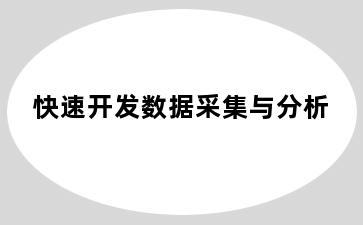 快速开发数据采集与分析